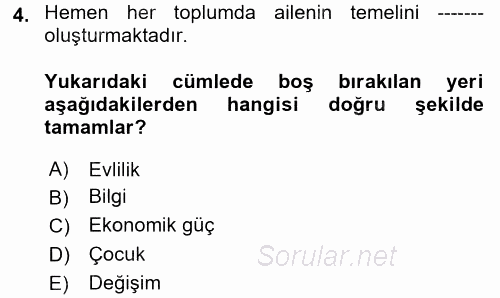 4. Hemen her toplumda ailenin temelini ------- oluşturmaktadır.

Yukarıdaki cümlede boş bırakılan yeri aşağıdakilerden hangisi doğru şekilde tamamlar?

A) Evlilik
B) Bilgi
C) Ekonomik güç
D) Çocuk
E) Değişim

Sorular.net